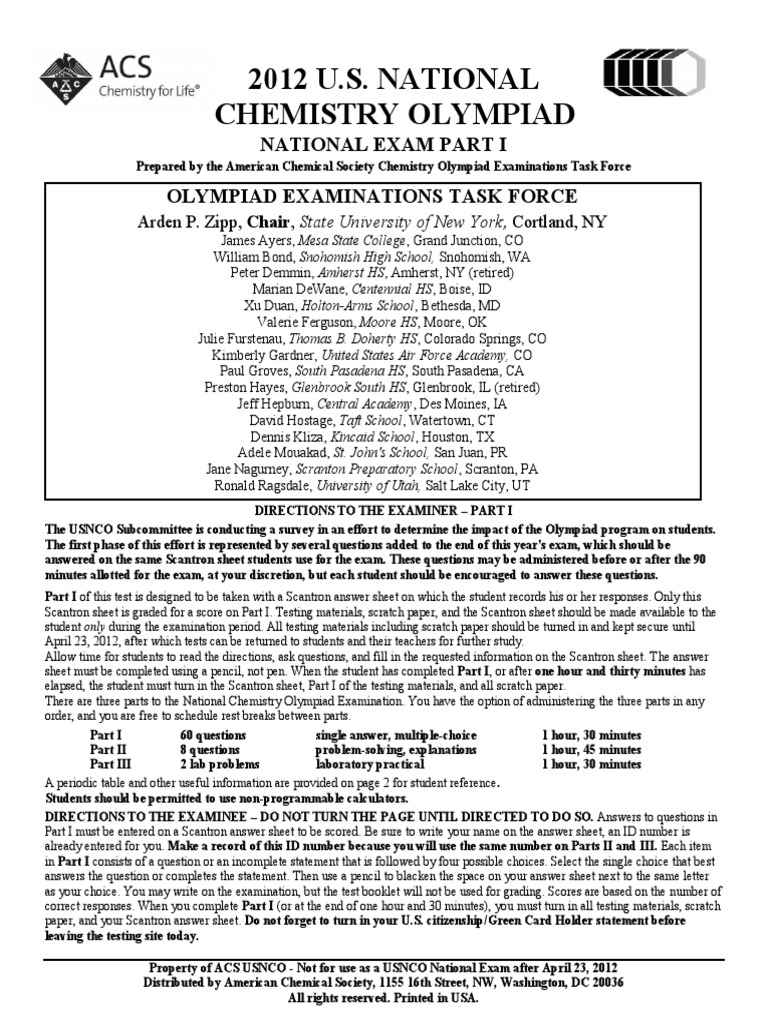 ACS
Chemistry for Life®

2012 U.S. NATIONAL CHEMISTRY OLYMPIAD

NATIONAL EXAM PART I

Prepared by the American Chemical Society Chemistry Olympiad Examinations Task Force

OLYMPIAD EXAMINATIONS TASK FORCE

Arden P. Zipp, Chair, State University of New York, Cortland, NY
James Ayers, Mesa State College, Grand Junction, CO
William Bond, Snohomish High School, Snohomish, WA
Peter Demmin, Amherst HS, Amherst, NY (retired)
Marian DeWane, Centennial HS, Boise, ID
Xu Duan, Holton-Arms School, Bethesda, MD
Valerie Ferguson, Moore HS, Moore, OK
Julie Furstenau, Thomas B. Doherty HS, Colorado Springs, CO
Kimberly Gardner, United States Air Force Academy, CO
Paul Groves, South Pasadena HS, South Pasadena, CA
Preston Hayes, Glenbrook South HS, Glenbrook, IL (retired)
Jeff Hepburn, Central Academy, Des Moines, IA
David Hostage, Taft School, Watertown, CT
Dennis Kliza, Kincaid School, Houston, TX
Adele Mouakad, St. John's School, San Juan, PR
Jane Nagurney, Scranton Preparatory School, Scranton, PA
Ronald Ragsdale, University of Utah, Salt Lake City, UT

DIRECTIONS TO THE EXAMINER – PART I

The USNCO Subcommittee is conducting a survey in an effort to determine the impact of the Olympiad program on students. The first phase of this effort is represented by several questions added to the end of this year's exam, which should be answered on the same Scantron sheet students use for the exam. These questions may be administered before or after the 90 minutes allotted for the exam, at your discretion, but each student should be encouraged to answer these questions.

Part I of this test is designed to be taken with a Scantron answer sheet on which the student records his or her responses. Only this Scantron sheet is graded for a score on Part I. Testing materials, scratch paper, and the Scantron sheet should be made available to the student only during the examination period. All testing materials including scratch paper should be turned in and kept secure until April 23, 2012, after which tests can be returned to students and their teachers for further study.
Allow time for students to read the directions, ask questions, and fill in the requested information on the Scantron sheet. The answer sheet must be completed using a pencil, not pen. When the student has completed Part I, or after one hour and thirty minutes has elapsed, the student must turn in the Scantron sheet, Part I of the testing materials, and all scratch paper.
There are three parts to the National Chemistry Olympiad Examination. You have the option of administering the three parts in any order, and you are free to schedule rest breaks between parts.

| Part I | 60 questions | single answer, multiple-choice | 1 hour, 30 minutes |
|---|---|---|---|
| Part II | 8 questions | problem-solving, explanations | 1 hour, 45 minutes |
| Part III | 2 lab problems | laboratory practical | 1 hour, 30 minutes |

A periodic table and other useful information are provided on page 2 for student reference.
Students should be permitted to use non-programmable calculators.

DIRECTIONS TO THE EXAMINEE – DO NOT TURN THE PAGE UNTIL DIRECTED TO DO SO. Answers to questions in Part I must be entered on a Scantron answer sheet to be scored. Be sure to write your name on the answer sheet, an ID number is already entered for you. Make a record of this ID number because you will use the same number on Parts II and III. Each item in Part I consists of a question or an incomplete statement that is followed by four possible choices. Select the single choice that best answers the question or completes the statement. Then use a pencil to blacken the space on your answer sheet next to the same letter as your choice. You may write on the examination, but the test booklet will not be used for grading. Scores are based on the number of correct responses. When you complete Part I (or at the end of one hour and 30 minutes), you must turn in all testing materials, scratch paper, and your Scantron answer sheet. Do not forget to turn in your U.S. citizenship/Green Card Holder statement before leaving the testing site today.

Property of ACS USNCO - Not for use as a USNCO National Exam after April 23, 2012
Distributed by American Chemical Society, 1155 16th Street, NW, Washington, DC 20036
All rights reserved. Printed in USA.